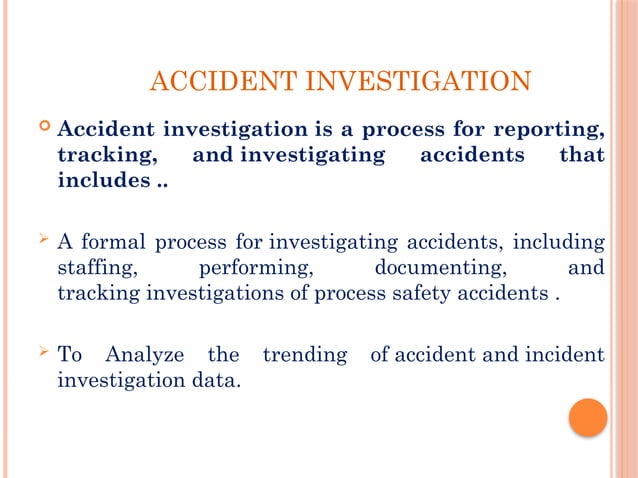 ACCIDENT INVESTIGATION

Accident investigation is a process for reporting, tracking, and investigating accidents that includes ..

A formal process for investigating accidents, including staffing, performing, documenting, and tracking investigations of process safety accidents .

To Analyze the trending of accident and incident investigation data.